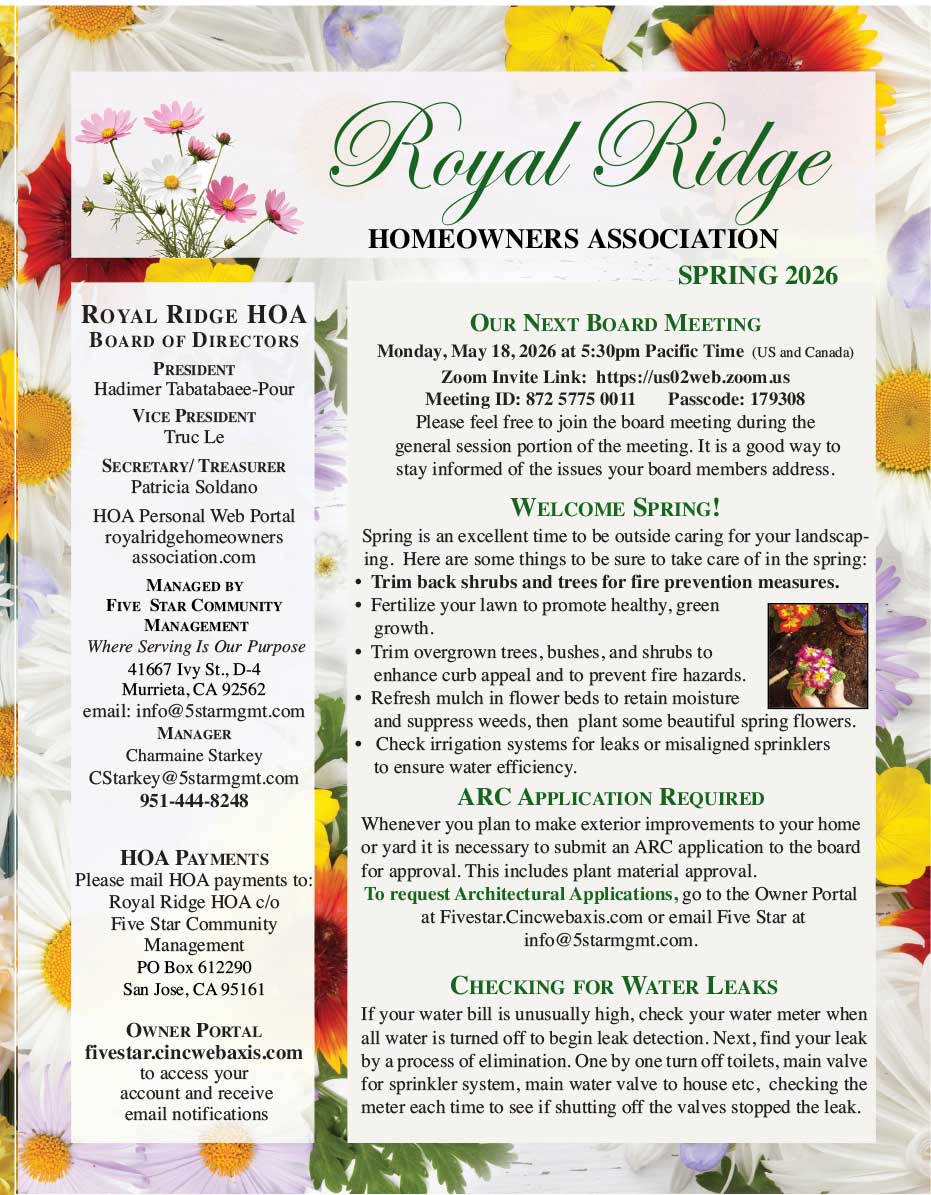 Royal Ridge
HOMEOWNERS ASSOCIATION
SPRING 2026

ROYAL RIDGE HOA
BOARD OF DIRECTORS

PRESIDENT
Hadimer Tabatabaee-Pour

VICE PRESIDENT
Truc Le

SECRETARY/ TREASURER
Patricia Soldano

HOA Personal Web Portal
royalridgehomeowners
association.com

MANAGED BY
FIVE STAR COMMUNITY
MANAGEMENT
Where Serving Is Our Purpose
41667 Ivy St., D-4
Murrieta, CA 92562
email: info@5starmgmt.com

MANAGER
Charmaine Starkey
CStarkey@5starmgmt.com
951-444-8248

HOA PAYMENTS
Please mail HOA payments to:
Royal Ridge HOA c/o
Five Star Community
Management
PO Box 612290
San Jose, CA 95161

OWNER PORTAL
fivestar.cincwebaxis.com
to access your
account and receive
email notifications

OUR NEXT BOARD MEETING
Monday, May 18, 2026 at 5:30pm Pacific Time (US and Canada)
Zoom Invite Link: https://us02web.zoom.us
Meeting ID: 872 5775 0011 Passcode: 179308
Please feel free to join the board meeting during the general session portion of the meeting. It is a good way to stay informed of the issues your board members address.

WELCOME SPRING!
Spring is an excellent time to be outside caring for your landscaping. Here are some things to be sure to take care of in the spring:
• Trim back shrubs and trees for fire prevention measures.
• Fertilize your lawn to promote healthy, green growth.
• Trim overgrown trees, bushes, and shrubs to enhance curb appeal and to prevent fire hazards.
• Refresh mulch in flower beds to retain moisture and suppress weeds, then plant some beautiful spring flowers.
• Check irrigation systems for leaks or misaligned sprinklers to ensure water efficiency.

ARC APPLICATION REQUIRED
Whenever you plan to make exterior improvements to your home or yard it is necessary to submit an ARC application to the board for approval. This includes plant material approval.
To request Architectural Applications, go to the Owner Portal at Fivestar.Cincwebaxis.com or email Five Star at info@5starmgmt.com.

CHECKING FOR WATER LEAKS
If your water bill is unusually high, check your water meter when all water is turned off to begin leak detection. Next, find your leak by a process of elimination. One by one turn off toilets, main valve for sprinkler system, main water valve to house etc, checking the meter each time to see if shutting off the valves stopped the leak.